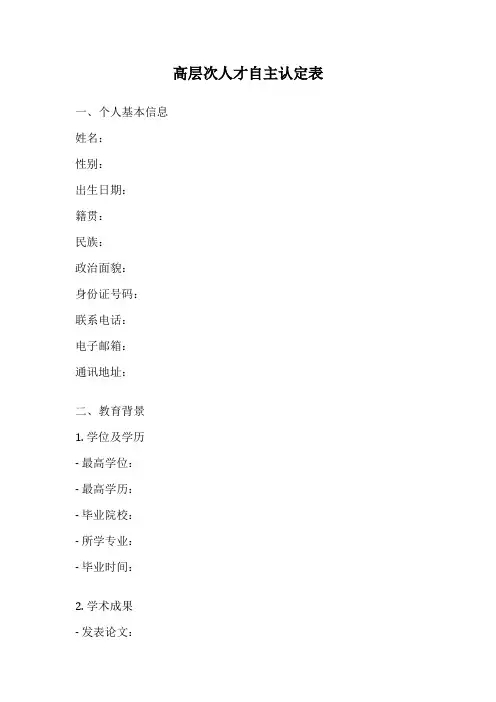 高层次人才自主认定表

一、个人基本信息

姓名：

性别：

出生日期：

籍贯：

民族：

政治面貌：

身份证号码：

联系电话：

电子邮箱：

通讯地址：

二、教育背景

1. 学位及学历

- 最高学位：

- 最高学历：

- 毕业院校：

- 所学专业：

- 毕业时间：

2. 学术成果

- 发表论文：